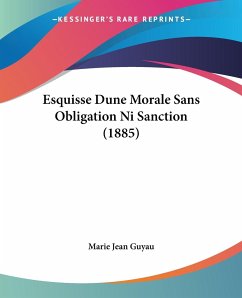 —KESSINGER'S RARE REPRINTS—

Esquisse Dune Morale Sans Obligation Ni Sanction (1885)

Marie Jean Guyau